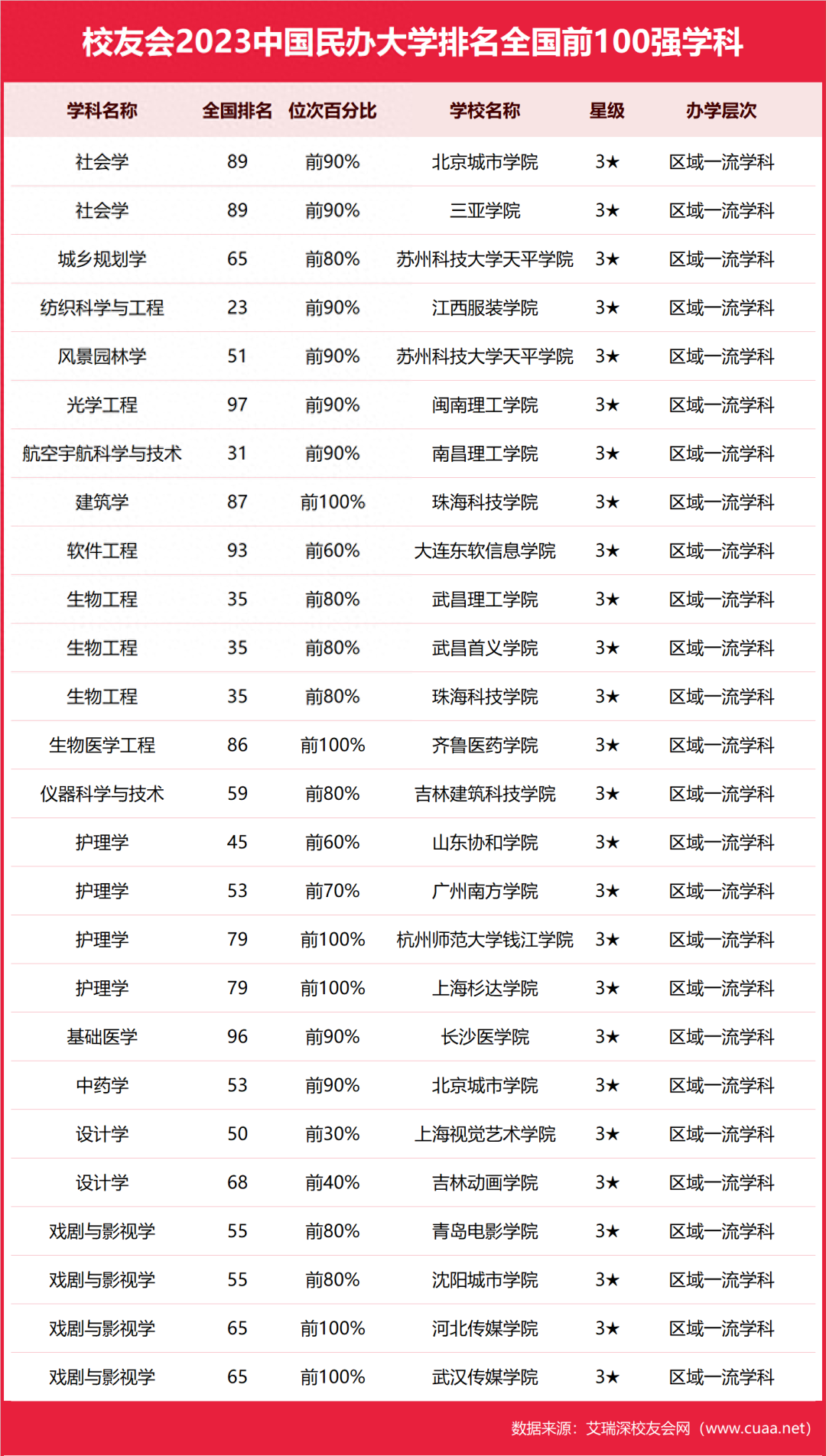 校友会2023中国民办大学排名全国前100强学科

| 学科名称 | 全国排名 | 位次百分比 | 学校名称 | 星级 | 办学层次 |
|---|---|---|---|---|---|
| 社会学 | 89 | 前90% | 北京城市学院 | 3★ | 区域一流学科 |
| 社会学 | 89 | 前90% | 三亚学院 | 3★ | 区域一流学科 |
| 城乡规划学 | 65 | 前80% | 苏州科技大学天平学院 | 3★ | 区域一流学科 |
| 纺织科学与工程 | 23 | 前90% | 江西服装学院 | 3★ | 区域一流学科 |
| 风景园林学 | 51 | 前90% | 苏州科技大学天平学院 | 3★ | 区域一流学科 |
| 光学工程 | 97 | 前90% | 闽南理工学院 | 3★ | 区域一流学科 |
| 航空宇航科学与技术 | 31 | 前90% | 南昌理工学院 | 3★ | 区域一流学科 |
| 建筑学 | 87 | 前100% | 珠海科技学院 | 3★ | 区域一流学科 |
| 软件工程 | 93 | 前60% | 大连东软信息学院 | 3★ | 区域一流学科 |
| 生物工程 | 35 | 前80% | 武昌理工学院 | 3★ | 区域一流学科 |
| 生物工程 | 35 | 前80% | 武昌首义学院 | 3★ | 区域一流学科 |
| 生物工程 | 35 | 前80% | 珠海科技学院 | 3★ | 区域一流学科 |
| 生物医学工程 | 86 | 前100% | 齐鲁医药学院 | 3★ | 区域一流学科 |
| 仪器科学与技术 | 59 | 前80% | 吉林建筑科技学院 | 3★ | 区域一流学科 |
| 护理学 | 45 | 前60% | 山东协和学院 | 3★ | 区域一流学科 |
| 护理学 | 53 | 前70% | 广州南方学院 | 3★ | 区域一流学科 |
| 护理学 | 79 | 前100% | 杭州师范大学钱江学院 | 3★ | 区域一流学科 |
| 护理学 | 79 | 前100% | 上海杉达学院 | 3★ | 区域一流学科 |
| 基础医学 | 96 | 前90% | 长沙医学院 | 3★ | 区域一流学科 |
| 中药学 | 53 | 前90% | 北京城市学院 | 3★ | 区域一流学科 |
| 设计学 | 50 | 前30% | 上海视觉艺术学院 | 3★ | 区域一流学科 |
| 设计学 | 68 | 前40% | 吉林动画学院 | 3★ | 区域一流学科 |
| 戏剧与影视学 | 55 | 前80% | 青岛电影学院 | 3★ | 区域一流学科 |
| 戏剧与影视学 | 55 | 前80% | 沈阳城市学院 | 3★ | 区域一流学科 |
| 戏剧与影视学 | 65 | 前100% | 河北传媒学院 | 3★ | 区域一流学科 |
| 戏剧与影视学 | 65 | 前100% | 武汉传媒学院 | 3★ | 区域一流学科 |

数据来源：艾瑞深校友会网（www.cuaa.net）